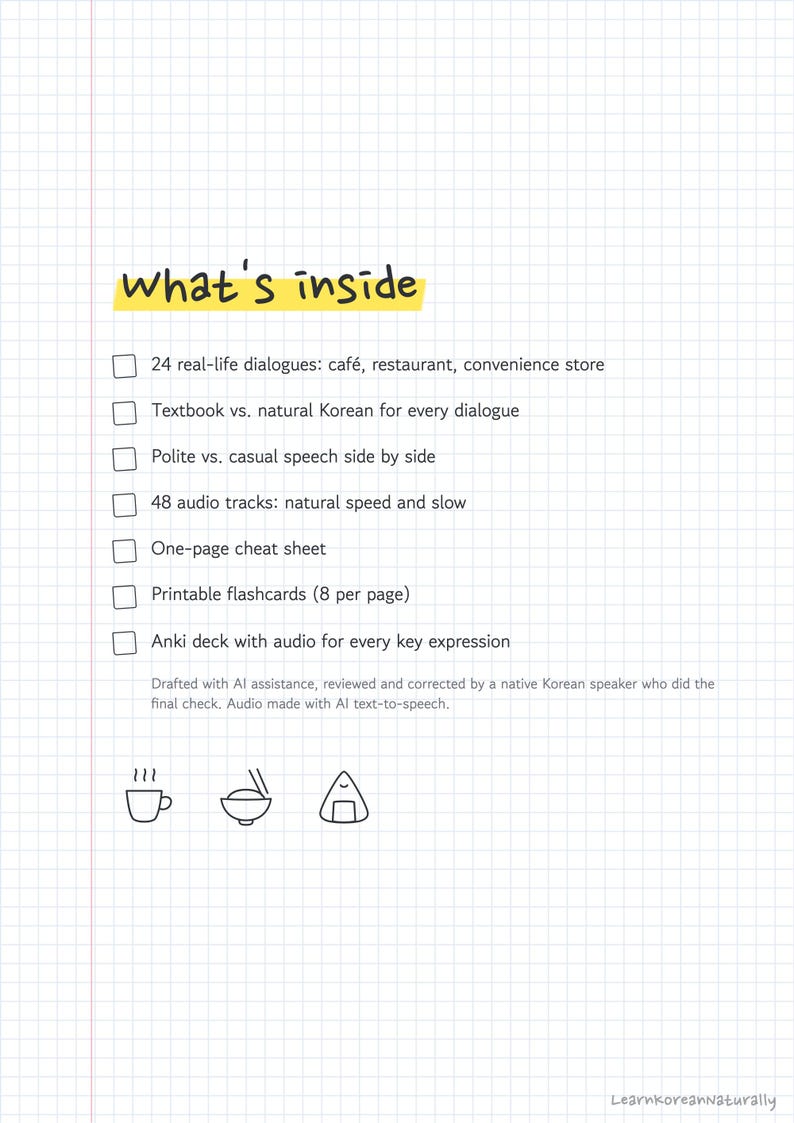 what's inside

☐ 24 real-life dialogues: café, restaurant, convenience store
☐ Textbook vs. natural Korean for every dialogue
☐ Polite vs. casual speech side by side
☐ 48 audio tracks: natural speed and slow
☐ One-page cheat sheet
☐ Printable flashcards (8 per page)
☐ Anki deck with audio for every key expression

Drafted with AI assistance, reviewed and corrected by a native Korean speaker who did the final check. Audio made with AI text-to-speech.

LearnKoreanNaturally